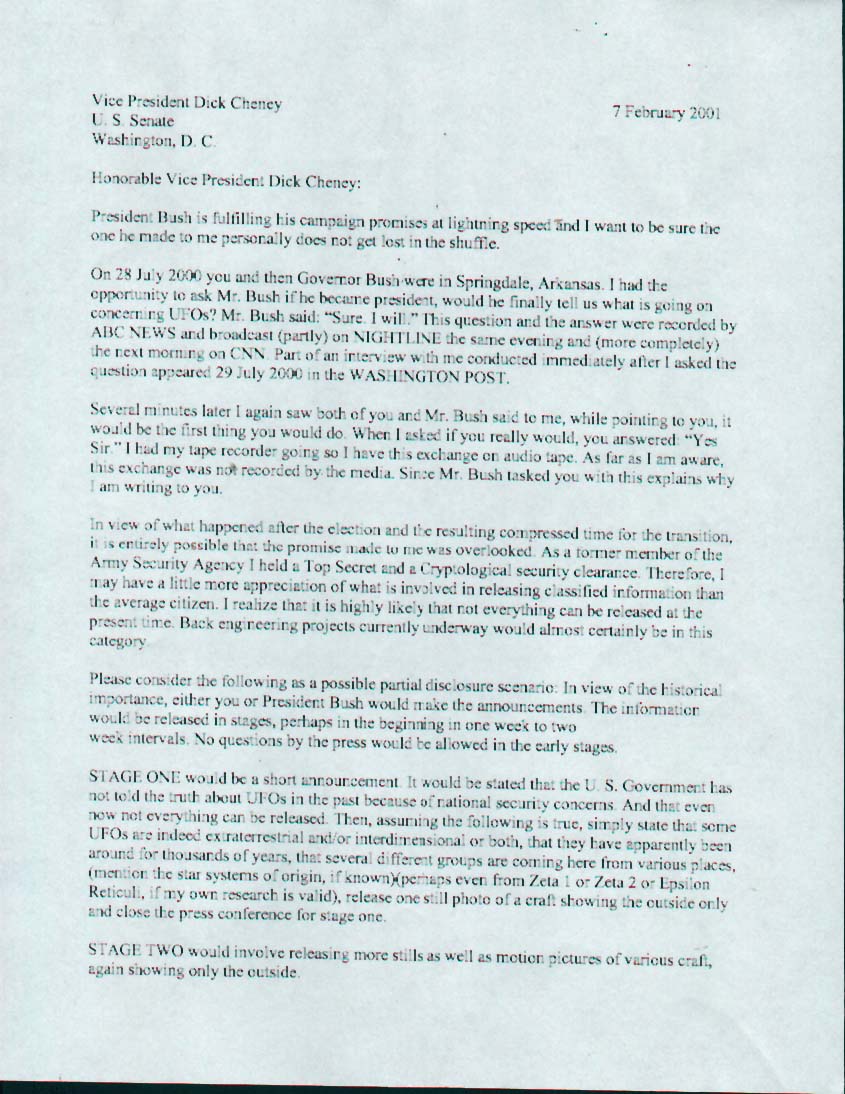 Vice President Dick Cheney
U. S. Senate
Washington, D. C.

7 February 2001

Honorable Vice President Dick Cheney:

President Bush is fulfilling his campaign promises at lightning speed and I want to be sure the one he made to me personally does not get lost in the shuffle.

On 28 July 2000 you and then Governor Bush were in Springdale, Arkansas. I had the opportunity to ask Mr. Bush if he became president, would he finally tell us what is going on concerning UFOs? Mr. Bush said: "Sure. I will." This question and the answer were recorded by ABC NEWS and broadcast (partly) on NIGHTLINE the same evening and (more completely) the next morning on CNN. Part of an interview with me conducted immediately after I asked the question appeared 29 July 2000 in the WASHINGTON POST.

Several minutes later I again saw both of you and Mr. Bush said to me, while pointing to you, it would be the first thing you would do. When I asked if you really would, you answered: "Yes Sir." I had my tape recorder going so I have this exchange on audio tape. As far as I am aware, this exchange was not recorded by the media. Since Mr. Bush tasked you with this explains why I am writing to you.

In view of what happened after the election and the resulting compressed time for the transition, it is entirely possible that the promise made to me was overlooked. As a former member of the Army Security Agency I held a Top Secret and a Cryptological security clearance. Therefore, I may have a little more appreciation of what is involved in releasing classified information than the average citizen. I realize that it is highly likely that not everything can be released at the present time. Back engineering projects currently underway would almost certainly be in this category.

Please consider the following as a possible partial disclosure scenario: In view of the historical importance, either you or President Bush would make the announcements. The information would be released in stages, perhaps in the beginning in one week to two week intervals. No questions by the press would be allowed in the early stages.

STAGE ONE would be a short announcement. It would be stated that the U. S. Government has not told the truth about UFOs in the past because of national security concerns. And that even now not everything can be released. Then, assuming the following is true, simply state that some UFOs are indeed extraterrestrial and/or interdimensional or both, that they have apparently been around for thousands of years, that several different groups are coming here from various places, (mention the star systems of origin, if known)(perhaps even from Zeta 1 or Zeta 2 or Epsilon Reticuli, if my own research is valid), release one still photo of a craft showing the outside only and close the press conference for stage one.

STAGE TWO would involve releasing more stills as well as motion pictures of various craft, again showing only the outside.